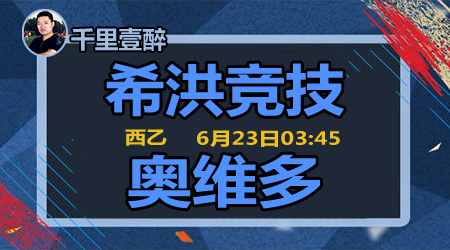 千里壹醉

希洪竞技

西乙 6月23日03:45

奥维多